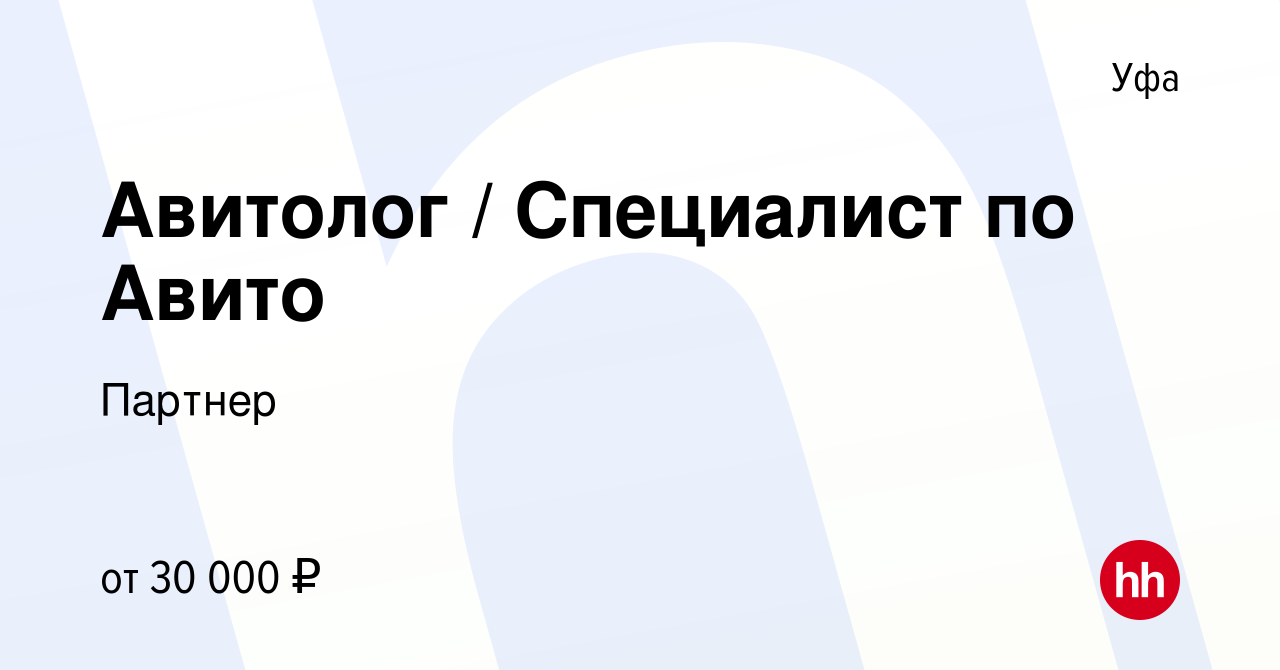 Уфа

Авитолог / Специалист по Авито

Партнер

от 30 000 ₽

hh